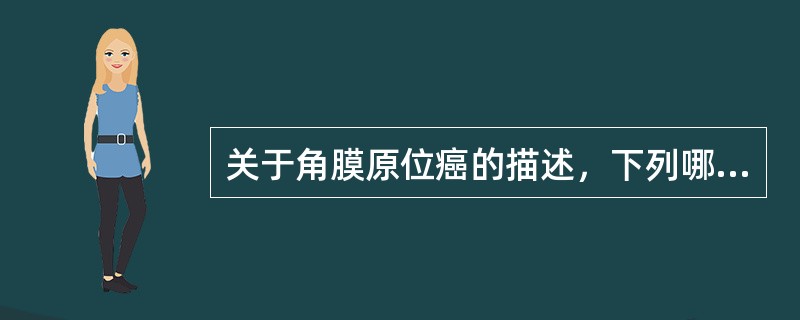 关于角膜原位癌的描述，下列哪...